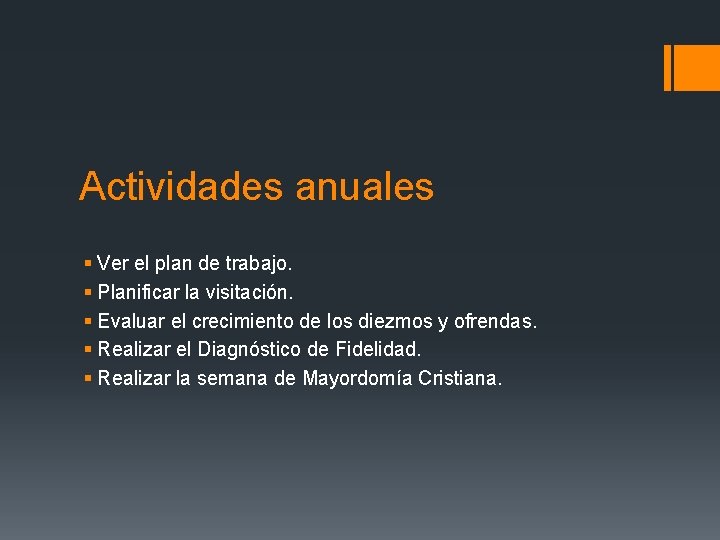 Actividades anuales

• Ver el plan de trabajo.
• Planificar la visitación.
• Evaluar el crecimiento de los diezmos y ofrendas.
• Realizar el Diagnóstico de Fidelidad.
• Realizar la semana de Mayordomía Cristiana.